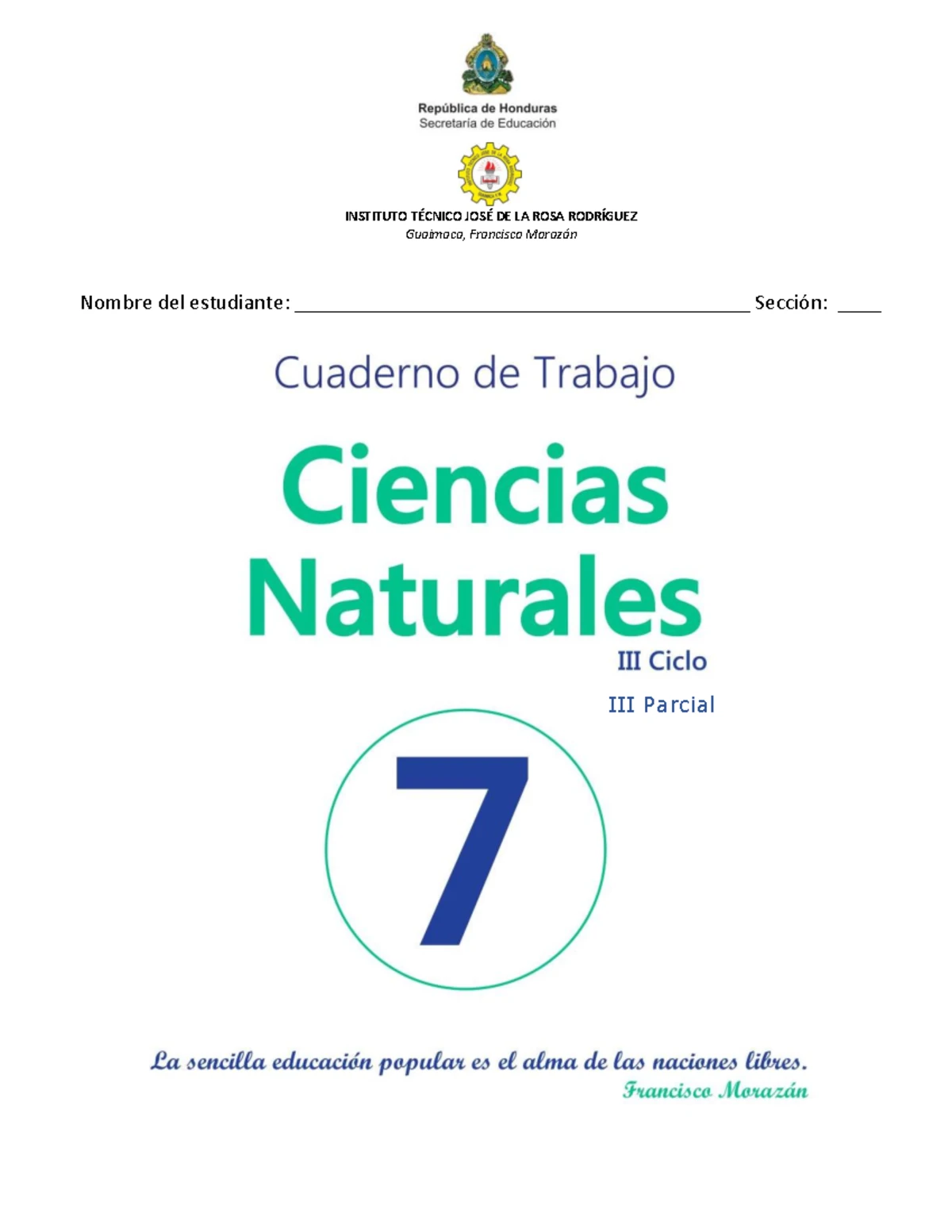 República de Honduras
Secretaría de Educación

INSTITUTO TÉCNICO JOSÉ DE LA ROSA RODRÍGUEZ
Guaimaca, Francisco Morazán

Nombre del estudiante: ______________________________________________ Sección: ____

Cuaderno de Trabajo

Ciencias Naturales

III Ciclo

III Parcial

7

La sencilla educación popular es el alma de las naciones libres.
Francisco Morazán